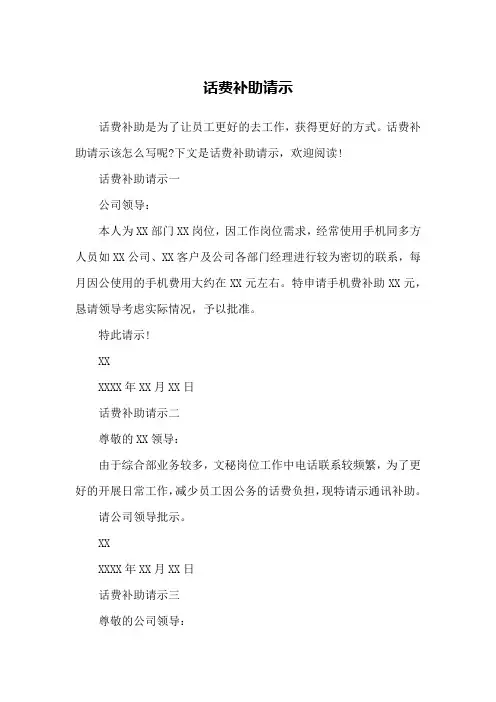 话费补助请示

话费补助是为了让员工更好的去工作，获得更好的方式。话费补助请示该怎么写呢?下文是话费补助请示，欢迎阅读!

话费补助请示一

公司领导：

本人为XX部门XX岗位，因工作岗位需求，经常使用手机同多方人员如XX公司、XX客户及公司各部门经理进行较为密切的联系，每月因公使用的手机费用大约在XX元左右。特申请手机费补助XX元，恳请领导考虑实际情况，予以批准。

特此请示!

XX

XXXX年XX月XX日

话费补助请示二

尊敬的XX领导：

由于综合部业务较多，文秘岗位工作中电话联系较频繁，为了更好的开展日常工作，减少员工因公务的话费负担，现特请示通讯补助。

请公司领导批示。

XX

XXXX年XX月XX日

话费补助请示三

尊敬的公司领导：